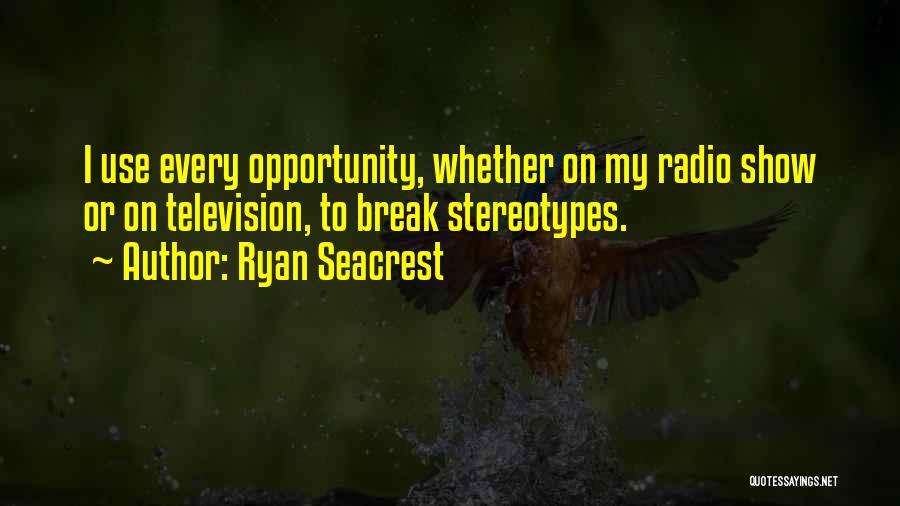 I use every opportunity, whether on my radio show or on television, to break stereotypes.
~ Author: Ryan Seacrest

QUOTESSAYINGS.NET